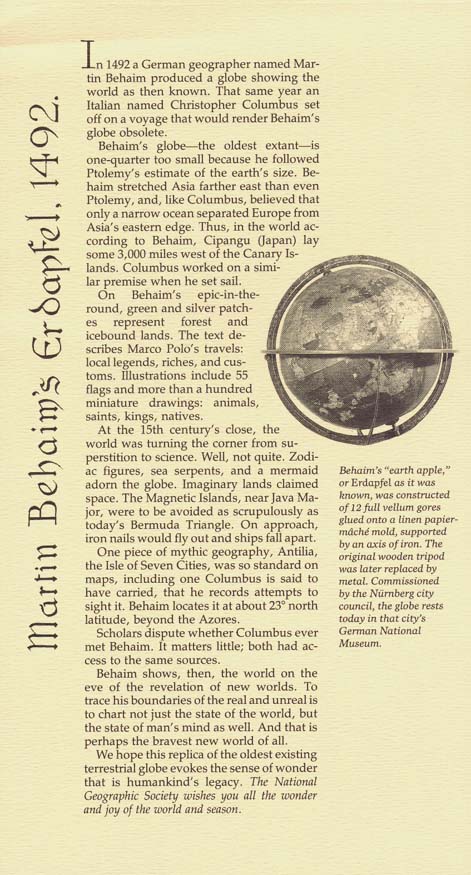 Martin Behaim's Erdapfel, 1492.

In 1492 a German geographer named Martin Behaim produced a globe showing the world as then known. That same year an Italian named Christopher Columbus set off on a voyage that would render Behaim's globe obsolete.

Behaim's globe—the oldest extant—is one-quarter too small because he followed Ptolemy's estimate of the earth's size. Behaim stretched Asia farther east than even Ptolemy, and, like Columbus, believed that only a narrow ocean separated Europe from Asia's eastern edge. Thus, in the world according to Behaim, Cipangu (Japan) lay some 3,000 miles west of the Canary Islands. Columbus worked on a similar premise when he set sail.

On Behaim's epic-in-the-round, green and silver patches represent forest and icebound lands. The text describes Marco Polo's travels: local legends, riches, and customs. Illustrations include 55 flags and more than a hundred miniature drawings: animals, saints, kings, natives.

At the 15th century's close, the world was turning the corner from superstition to science. Well, not quite. Zodiac figures, sea serpents, and a mermaid adorn the globe. Imaginary lands claimed space. The Magnetic Islands, near Java Major, were to be avoided as scrupulously as today's Bermuda Triangle. On approach, iron nails would fly out and ships fall apart.

One piece of mythic geography, Antilia, the Isle of Seven Cities, was so standard on maps, including one Columbus is said to have carried, that he records attempts to sight it. Behaim locates it at about 23° north latitude, beyond the Azores.

Scholars dispute whether Columbus ever met Behaim. It matters little; both had access to the same sources.

Behaim shows, then, the world on the eve of the revelation of new worlds. To trace his boundaries of the real and unreal is to chart not just the state of the world, but the state of man's mind as well. And that is perhaps the bravest new world of all.

We hope this replica of the oldest existing terrestrial globe evokes the sense of wonder that is humankind's legacy. The National Geographic Society wishes you all the wonder and joy of the world and season.

Behaim's "earth apple," or Erdapfel as it was known, was constructed of 12 full vellum gores glued onto a linen papier-mâché mold, supported by an axis of iron. The original wooden tripod was later replaced by metal. Commissioned by the Nürnberg city council, the globe rests today in that city's German National Museum.